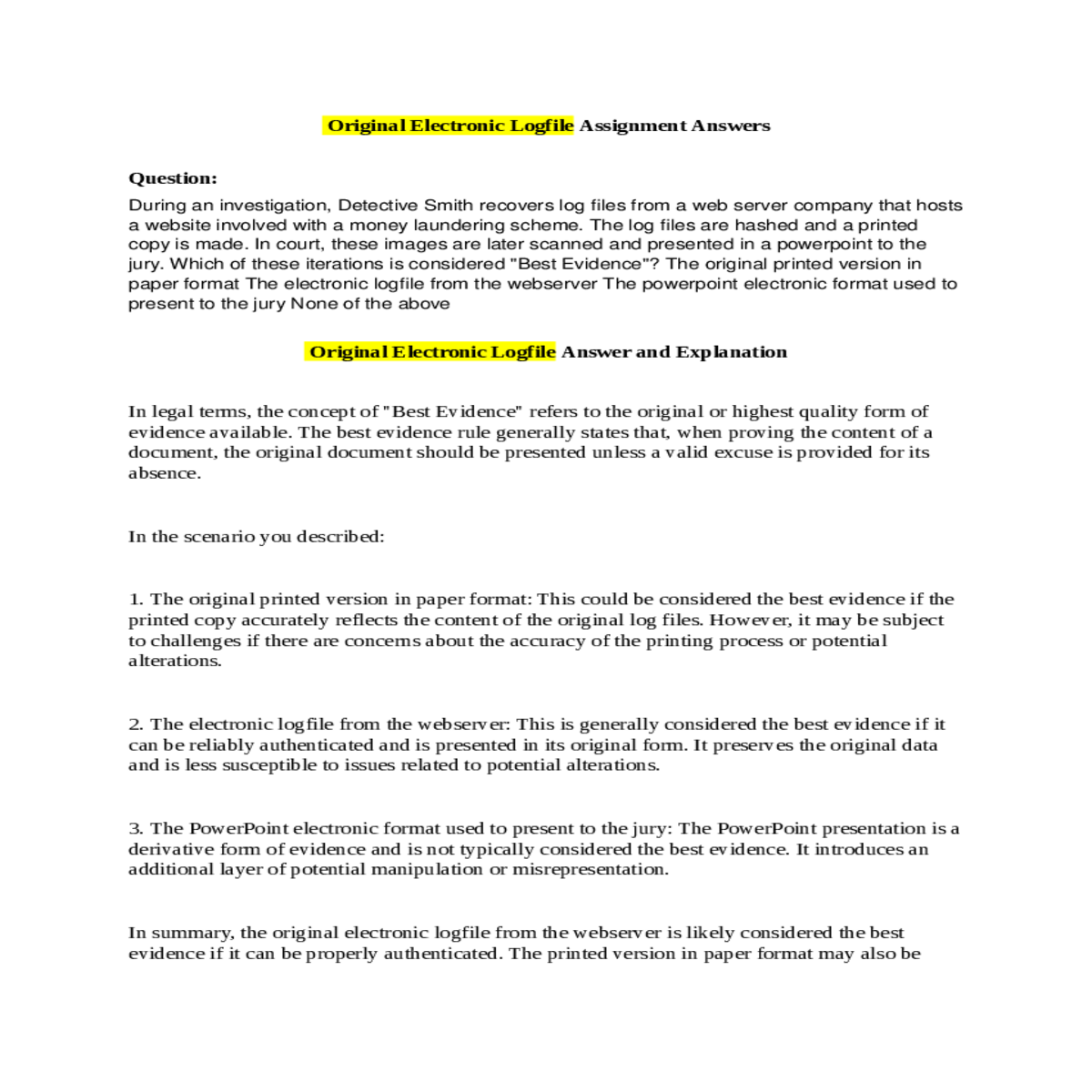 Original Electronic Logfile Assignment Answers

Question:

During an investigation, Detective Smith recovers log files from a web server company that hosts a website involved with a money laundering scheme. The log files are hashed and a printed copy is made. In court, these images are later scanned and presented in a powerpoint to the jury. Which of these iterations is considered "Best Evidence"? The original printed version in paper format The electronic logfile from the webserver The powerpoint electronic format used to present to the jury None of the above

Original Electronic Logfile Answer and Explanation

In legal terms, the concept of "Best Evidence" refers to the original or highest quality form of evidence available. The best evidence rule generally states that, when proving the content of a document, the original document should be presented unless a valid excuse is provided for its absence.

In the scenario you described:

1. The original printed version in paper format: This could be considered the best evidence if the printed copy accurately reflects the content of the original log files. However, it may be subject to challenges if there are concerns about the accuracy of the printing process or potential alterations.

2. The electronic logfile from the webserver: This is generally considered the best evidence if it can be reliably authenticated and is presented in its original form. It preserves the original data and is less susceptible to issues related to potential alterations.

3. The PowerPoint electronic format used to present to the jury: The PowerPoint presentation is a derivative form of evidence and is not typically considered the best evidence. It introduces an additional layer of potential manipulation or misrepresentation.

In summary, the original electronic logfile from the webserver is likely considered the best evidence if it can be properly authenticated. The printed version in paper format may also be